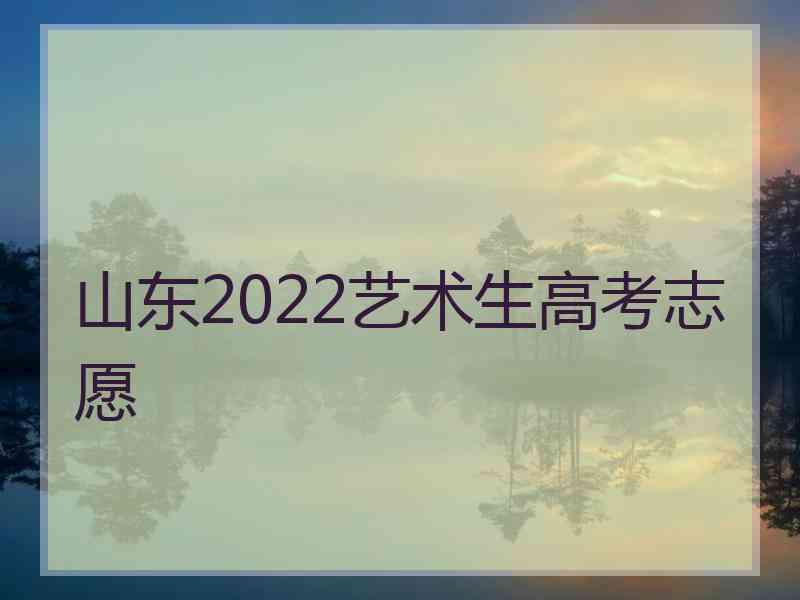 山东2022艺术生高考志愿